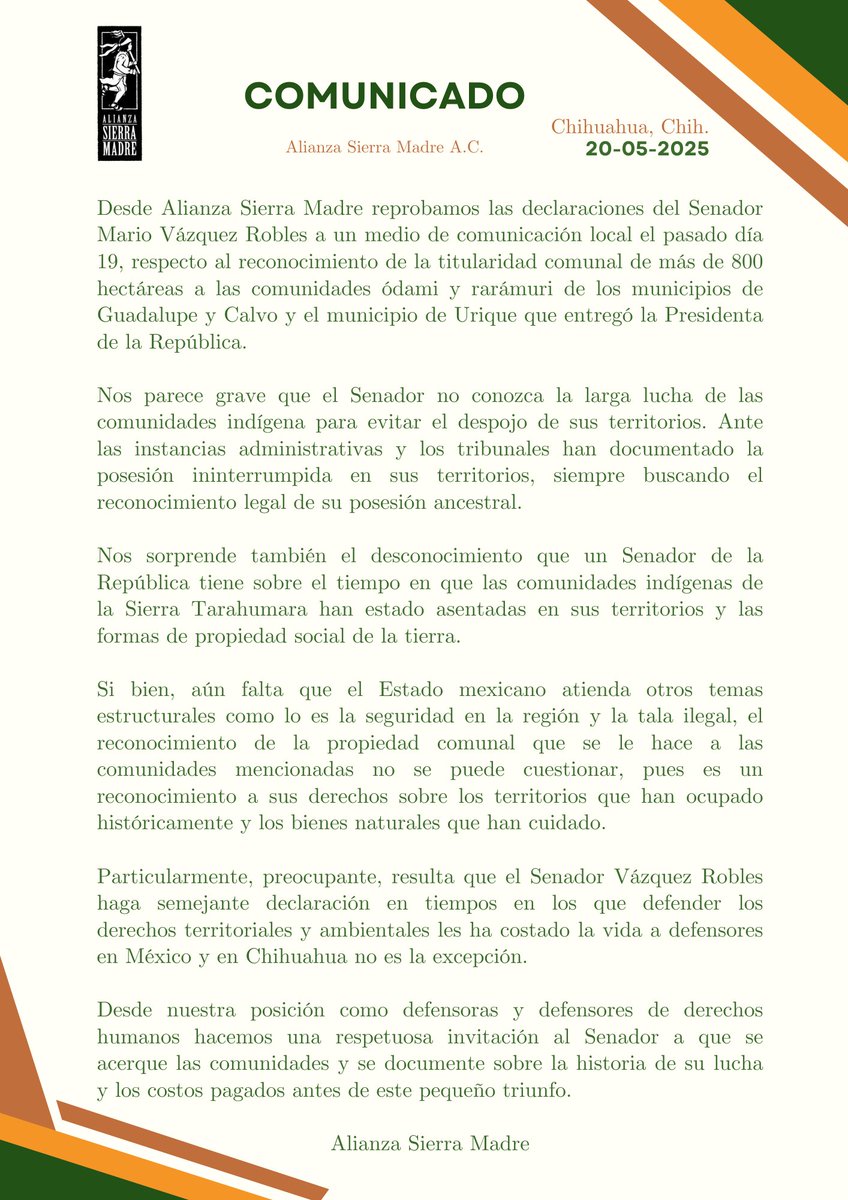 ALIANZA SIERRA MADRE

COMUNICADO

Alianza Sierra Madre A.C.

Chihuahua, Chih.
20-05-2025

Desde Alianza Sierra Madre reprobamos las declaraciones del Senador Mario Vázquez Robles a un medio de comunicación local el pasado día 19, respecto al reconocimiento de la titularidad comunal de más de 800 hectáreas a las comunidades ódami y rarámuri de los municipios de Guadalupe y Calvo y el municipio de Urique que entregó la Presidenta de la República.

Nos parece grave que el Senador no conozca la larga lucha de las comunidades indígena para evitar el despojo de sus territorios. Ante las instancias administrativas y los tribunales han documentado la posesión ininterrumpida en sus territorios, siempre buscando el reconocimiento legal de su posesión ancestral.

Nos sorprende también el desconocimiento que un Senador de la República tiene sobre el tiempo en que las comunidades indígenas de la Sierra Tarahumara han estado asentadas en sus territorios y las formas de propiedad social de la tierra.

Si bien, aún falta que el Estado mexicano atienda otros temas estructurales como lo es la seguridad en la región y la tala ilegal, el reconocimiento de la propiedad comunal que se le hace a las comunidades mencionadas no se puede cuestionar, pues es un reconocimiento a sus derechos sobre los territorios que han ocupado históricamente y los bienes naturales que han cuidado.

Particularmente, preocupante, resulta que el Senador Vázquez Robles haga semejante declaración en tiempos en los que defender los derechos territoriales y ambientales les ha costado la vida a defensores en México y en Chihuahua no es la excepción.

Desde nuestra posición como defensoras y defensores de derechos humanos hacemos una respetuosa invitación al Senador a que se acerque las comunidades y se documente sobre la historia de su lucha y los costos pagados antes de este pequeño triunfo.

Alianza Sierra Madre